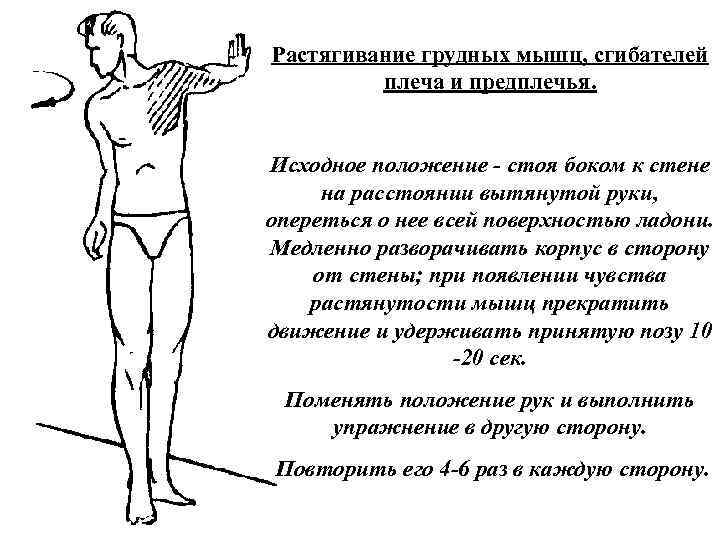 Растягивание грудных мышц, сгибателей плеча и предплечья.

Исходное положение - стоя боком к стене на расстоянии вытянутой руки, опереться о нее всей поверхностью ладони. Медленно разворачивать корпус в сторону от стены; при появлении чувства растянутости мышц прекратить движение и удерживать принятую позу 10 -20 сек.

Поменять положение рук и выполнить упражнение в другую сторону.

Повторить его 4-6 раз в каждую сторону.